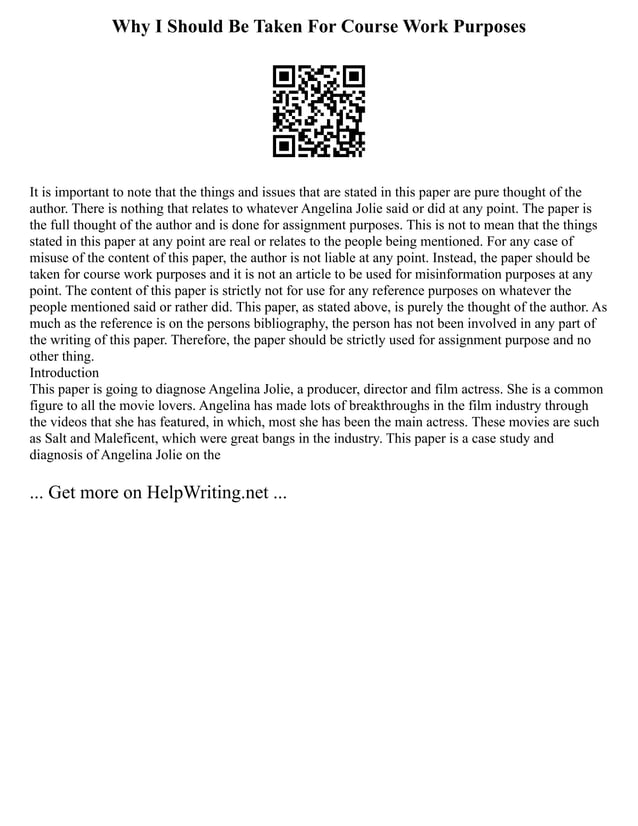 Why I Should Be Taken For Course Work Purposes

It is important to note that the things and issues that are stated in this paper are pure thought of the author. There is nothing that relates to whatever Angelina Jolie said or did at any point. The paper is the full thought of the author and is done for assignment purposes. This is not to mean that the things stated in this paper at any point are real or relates to the people being mentioned. For any case of misuse of the content of this paper, the author is not liable at any point. Instead, the paper should be taken for course work purposes and it is not an article to be used for misinformation purposes at any point. The content of this paper is strictly not for use for any reference purposes on whatever the people mentioned said or rather did. This paper, as stated above, is purely the thought of the author. As much as the reference is on the persons bibliography, the person has not been involved in any part of the writing of this paper. Therefore, the paper should be strictly used for assignment purpose and no other thing.
Introduction
This paper is going to diagnose Angelina Jolie, a producer, director and film actress. She is a common figure to all the movie lovers. Angelina has made lots of breakthroughs in the film industry through the videos that she has featured, in which, most she has been the main actress. These movies are such as Salt and Maleficent, which were great bangs in the industry. This paper is a case study and diagnosis of Angelina Jolie on the

... Get more on HelpWriting.net ...